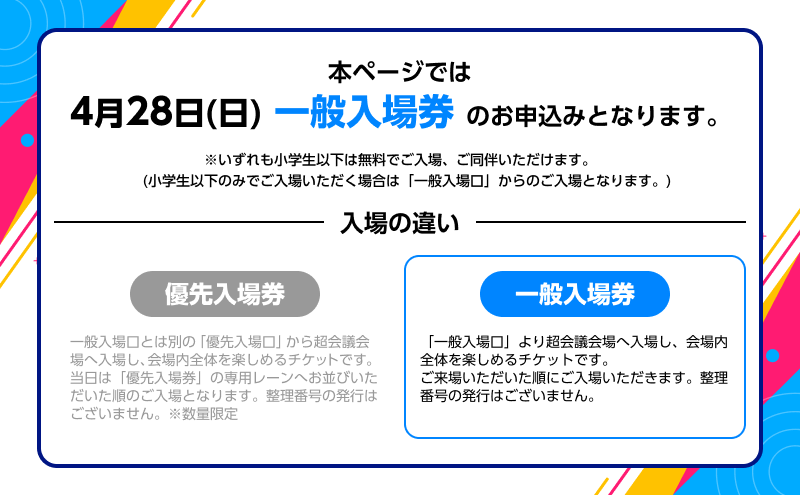 本ページでは
4月28日(日) 一般入場券 のお申込みとなります。

※いずれも小学生以下は無料でご入場、ご同伴いただけます。
(小学生以下のみでご入場いただく場合は「一般入場口」からのご入場となります。)

入場の違い

優先入場券

一般入場口とは別の「優先入場口」から超会議会場へ入場し、会場内全体を楽しめるチケットです。当日は「優先入場券」の専用レーンへお並びいただいた順のご入場となります。整理番号の発行はございません。※数量限定

一般入場券

「一般入場口」より超会議会場へ入場し、会場内全体を楽しめるチケットです。
ご来場いただいた順にご入場いただきます。整理番号の発行はございません。